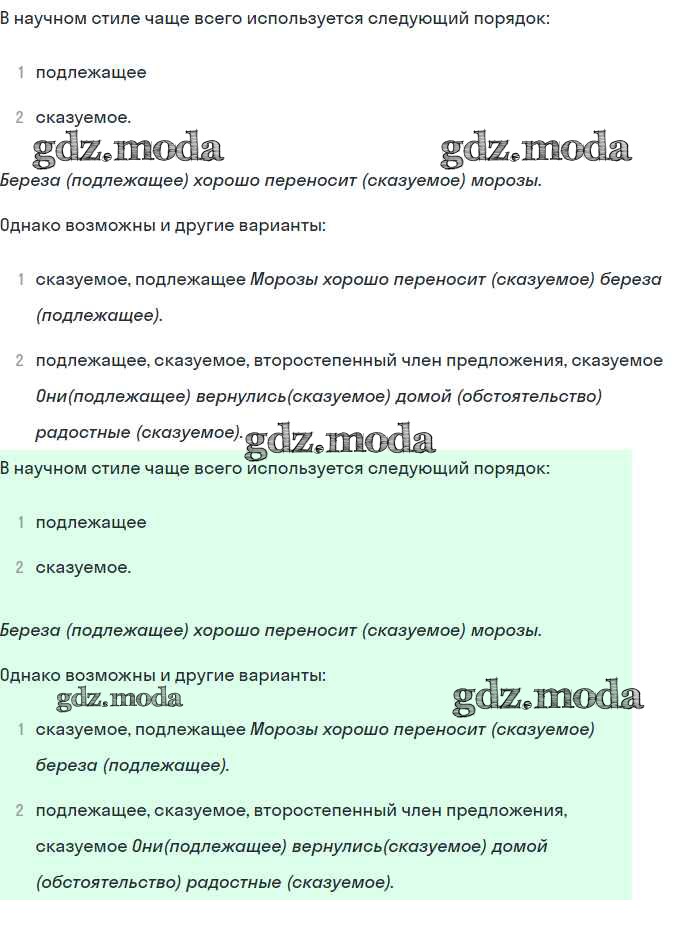 В научном стиле чаще всего используется следующий порядок:

1 подлежащее

2 сказуемое.

gdz.moda gdz.moda

Береза (подлежащее) хорошо переносит (сказуемое) морозы.

Однако возможны и другие варианты:

1 сказуемое, подлежащее Морозы хорошо переносит (сказуемое) береза (подлежащее).

2 подлежащее, сказуемое, второстепенный член предложения, сказуемое Они(подлежащее) вернулись(сказуемое) домой (обстоятельство) радостные (сказуемое).

gdz.moda

В научном стиле чаще всего используется следующий порядок:

1 подлежащее

2 сказуемое.

Береза (подлежащее) хорошо переносит (сказуемое) морозы.

Однако возможны и другие варианты:

gdz.moda gdz.moda

1 сказуемое, подлежащее Морозы хорошо переносит (сказуемое) береза (подлежащее).

2 подлежащее, сказуемое, второстепенный член предложения, сказуемое Они(подлежащее) вернулись(сказуемое) домой (обстоятельство) радостные (сказуемое).